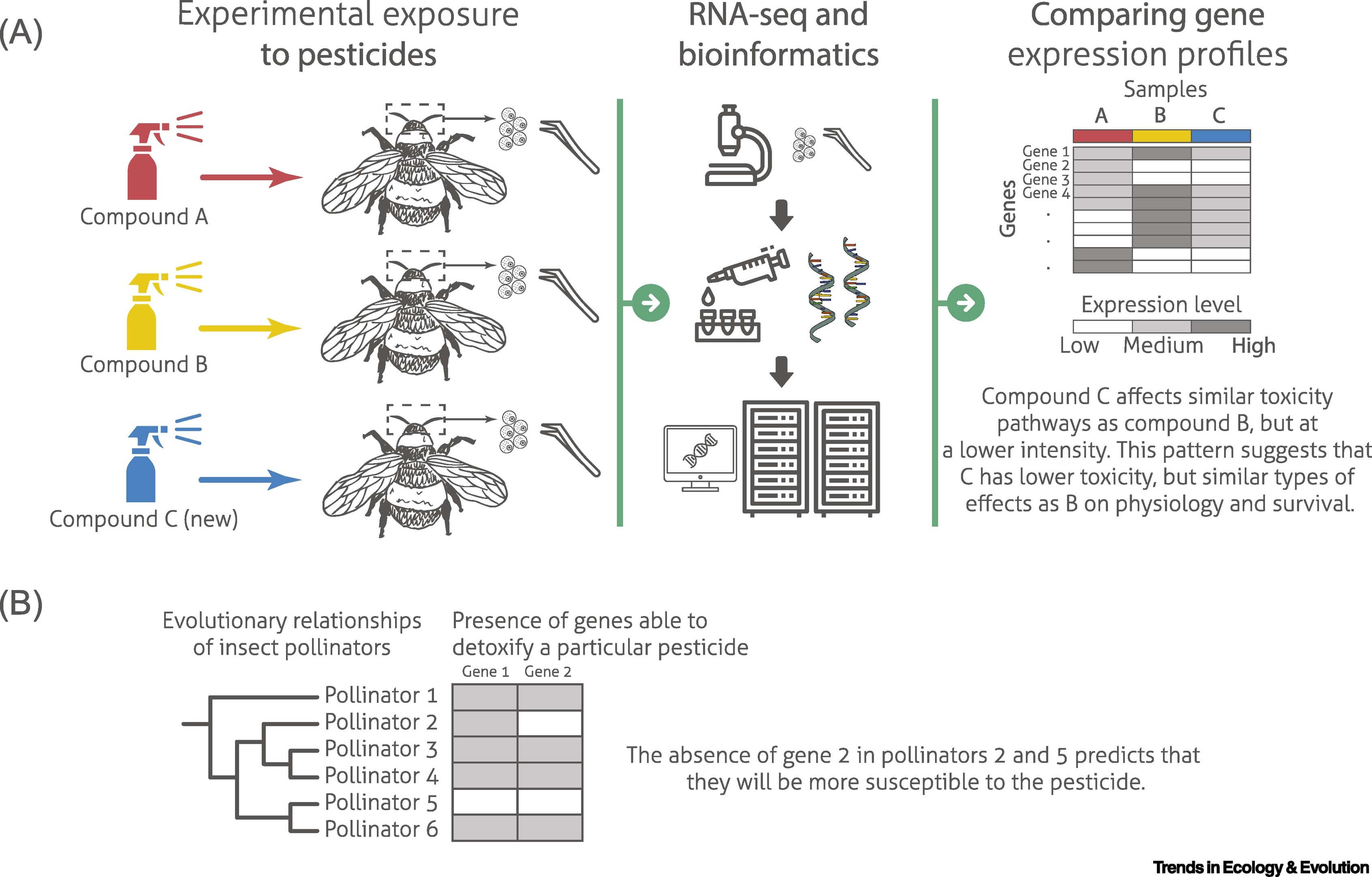 (A)

Experimental exposure to pesticides

Compound A

Compound B

Compound C (new)

RNA-seq and bioinformatics

Comparing gene expression profiles

Samples

A B C

Genes

Gene 1
Gene 2
Gene 3
Gene 4
.
.
.

Expression level

Low Medium High

Compound C affects similar toxicity pathways as compound B, but at a lower intensity. This pattern suggests that C has lower toxicity, but similar types of effects as B on physiology and survival.

(B)

Evolutionary relationships of insect pollinators

Presence of genes able to detoxify a particular pesticide

Gene 1 Gene 2

Pollinator 1
Pollinator 2
Pollinator 3
Pollinator 4
Pollinator 5
Pollinator 6

The absence of gene 2 in pollinators 2 and 5 predicts that they will be more susceptible to the pesticide.

Trends in Ecology & Evolution